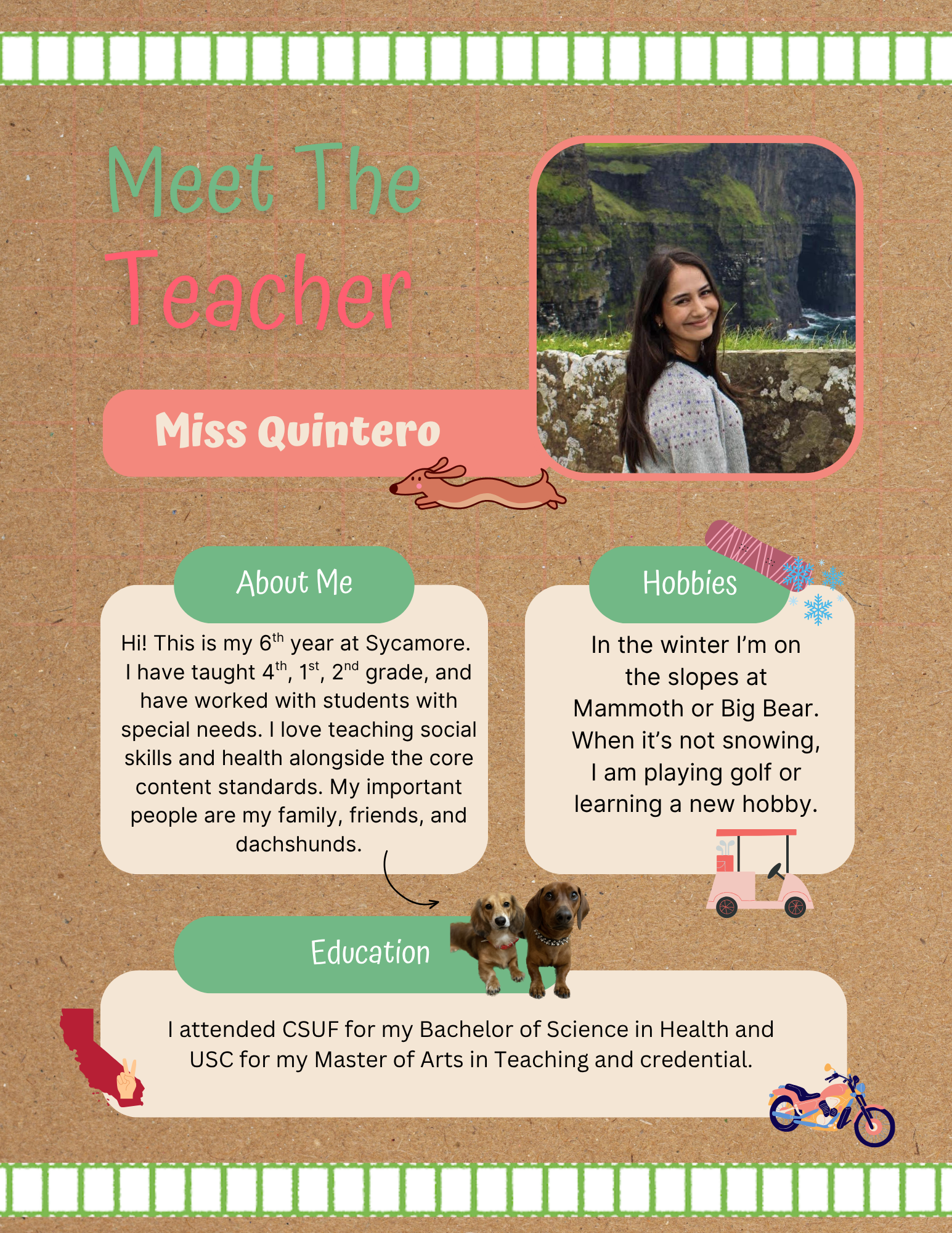 Meet The
Teacher

Miss Quintero

About Me

Hi! This is my 6th year at Sycamore. I have taught 4th, 1st, 2nd grade, and have worked with students with special needs. I love teaching social skills and health alongside the core content standards. My important people are my family, friends, and dachshunds.

Hobbies

In the winter I'm on the slopes at Mammoth or Big Bear. When it's not snowing, I am playing golf or learning a new hobby.

Education

I attended CSUF for my Bachelor of Science in Health and USC for my Master of Arts in Teaching and credential.